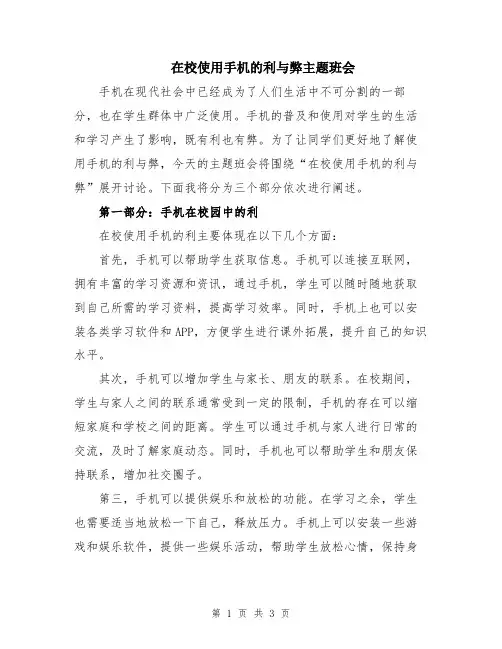 在校使用手机的利与弊主题班会

手机在现代社会中已经成为了人们生活中不可分割的一部分，也在学生群体中广泛使用。手机的普及和使用对学生的生活和学习产生了影响，既有利也有弊。为了让同学们更好地了解使用手机的利与弊，今天的主题班会将围绕“在校使用手机的利与弊”展开讨论。下面我将分为三个部分依次进行阐述。

第一部分：手机在校园中的利

在校使用手机的利主要体现在以下几个方面：

首先，手机可以帮助学生获取信息。手机可以连接互联网，拥有丰富的学习资源和资讯，通过手机，学生可以随时随地获取到自己所需的学习资料，提高学习效率。同时，手机上也可以安装各类学习软件和APP，方便学生进行课外拓展，提升自己的知识水平。

其次，手机可以增加学生与家长、朋友的联系。在校期间，学生与家人之间的联系通常受到一定的限制，手机的存在可以缩短家庭和学校之间的距离。学生可以通过手机与家人进行日常的交流，及时了解家庭动态。同时，手机也可以帮助学生和朋友保持联系，增加社交圈子。

第三，手机可以提供娱乐和放松的功能。在学习之余，学生也需要适当地放松一下自己，释放压力。手机上可以安装一些游戏和娱乐软件，提供一些娱乐活动，帮助学生放松心情，保持身

第 1 页 共 3 页